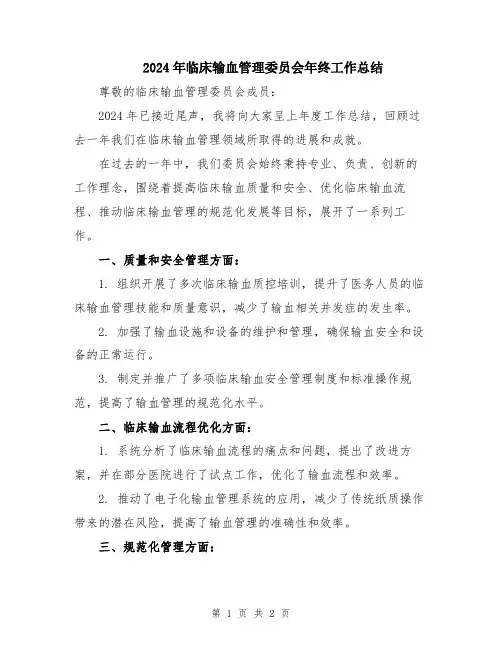 2024年临床输血管理委员会年终工作总结

尊敬的临床输血管理委员会成员：

2024年已接近尾声，我将向大家呈上年度工作总结，回顾过去一年我们在临床输血管理领域所取得的进展和成就。

在过去的一年中，我们委员会始终秉持专业、负责、创新的工作理念，围绕着提高临床输血质量和安全、优化临床输血流程、推动临床输血管理的规范化发展等目标，展开了一系列工作。

一、质量和安全管理方面：

1. 组织开展了多次临床输血质控培训，提升了医务人员的临床输血管理技能和质量意识，减少了输血相关并发症的发生率。

2. 加强了输血设施和设备的维护和管理，确保输血安全和设备的正常运行。

3. 制定并推广了多项临床输血安全管理制度和标准操作规范，提高了输血管理的规范化水平。

二、临床输血流程优化方面：

1. 系统分析了临床输血流程的痛点和问题，提出了改进方案，并在部分医院进行了试点工作，优化了输血流程和效率。

2. 推动了电子化输血管理系统的应用，减少了传统纸质操作带来的潜在风险，提高了输血管理的准确性和效率。

三、规范化管理方面：

第 1 页 共 2 页